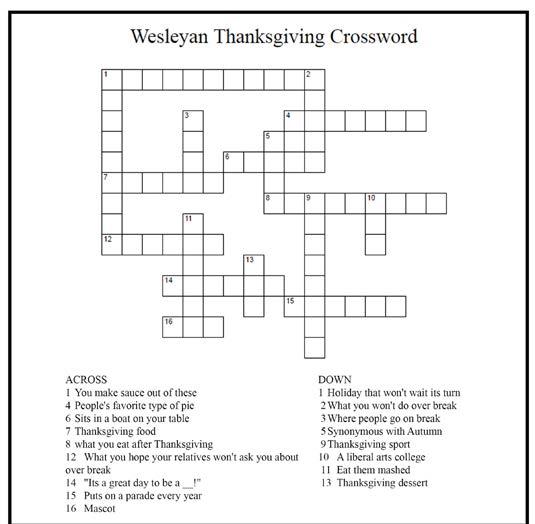 Wesleyan Thanksgiving Crossword

1
2
3
4
5
6
7
8
9
10
11
12
13
14
15
16

ACROSS
1 You make sauce out of these
4 People's favorite type of pie
6 Sits in a boat on your table
7 Thanksgiving food
8 what you eat after Thanksgiving
12 What you hope your relatives won't ask you about over break
14 "Its a great day to be a ____!"
15 Puts on a parade every year
16 Mascot

DOWN
1 Holiday that won't wait its turn
2 What you won't do over break
3 Where people go on break
5 Synonymous with Autumn
9 Thanksgiving sport
10 A liberal arts college
11 Eat them mashed
13 Thanksgiving dessert